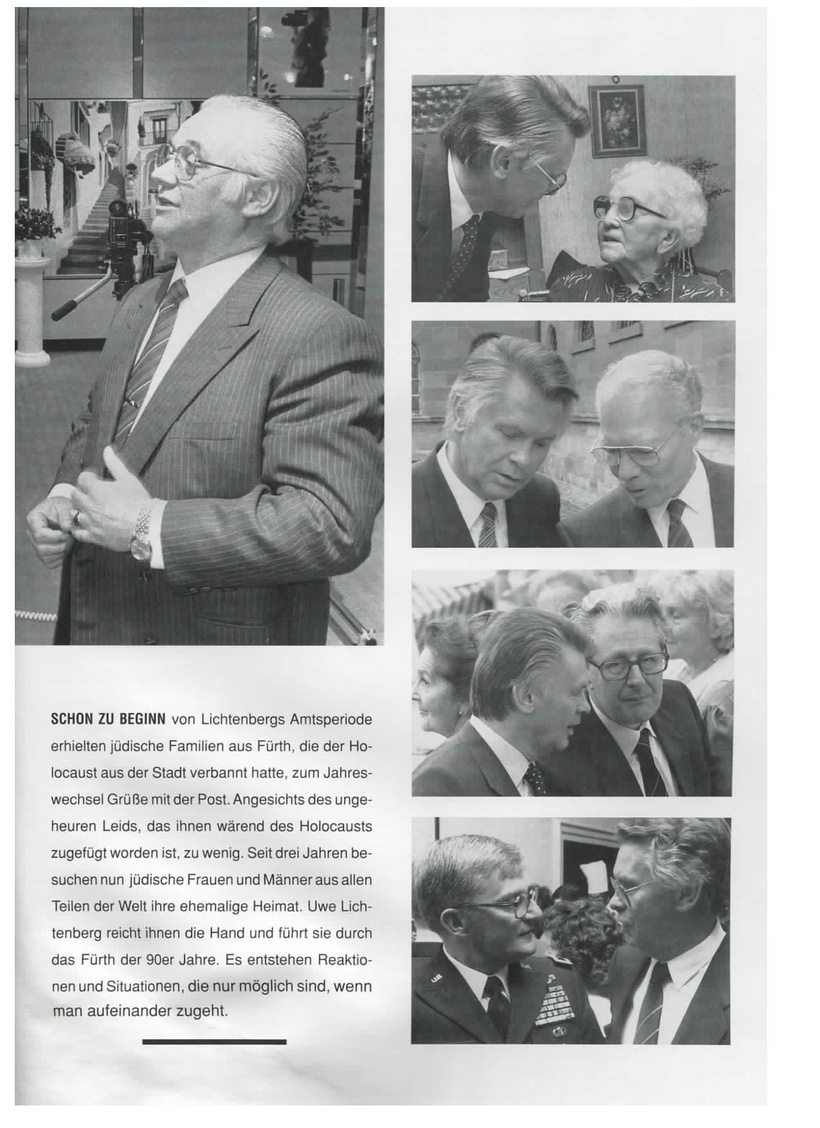 SCHON ZU BEGINN von Lichtenbergs Amtsperiode erhielten jüdische Familien aus Fürth, die der Holocaust aus der Stadt verbannt hatte, zum Jahreswechsel Grüße mit der Post. Angesichts des ungeheuren Leids, das ihnen wärend des Holocausts zugefügt worden ist, zu wenig. Seit drei Jahren besuchen nun jüdische Frauen und Männer aus allen Teilen der Welt ihre ehemalige Heimat. Uwe Lichtenberg reicht ihnen die Hand und führt sie durch das Fürth der 90er Jahre. Es entstehen Reaktionen und Situationen, die nur möglich sind, wenn man aufeinander zugeht.